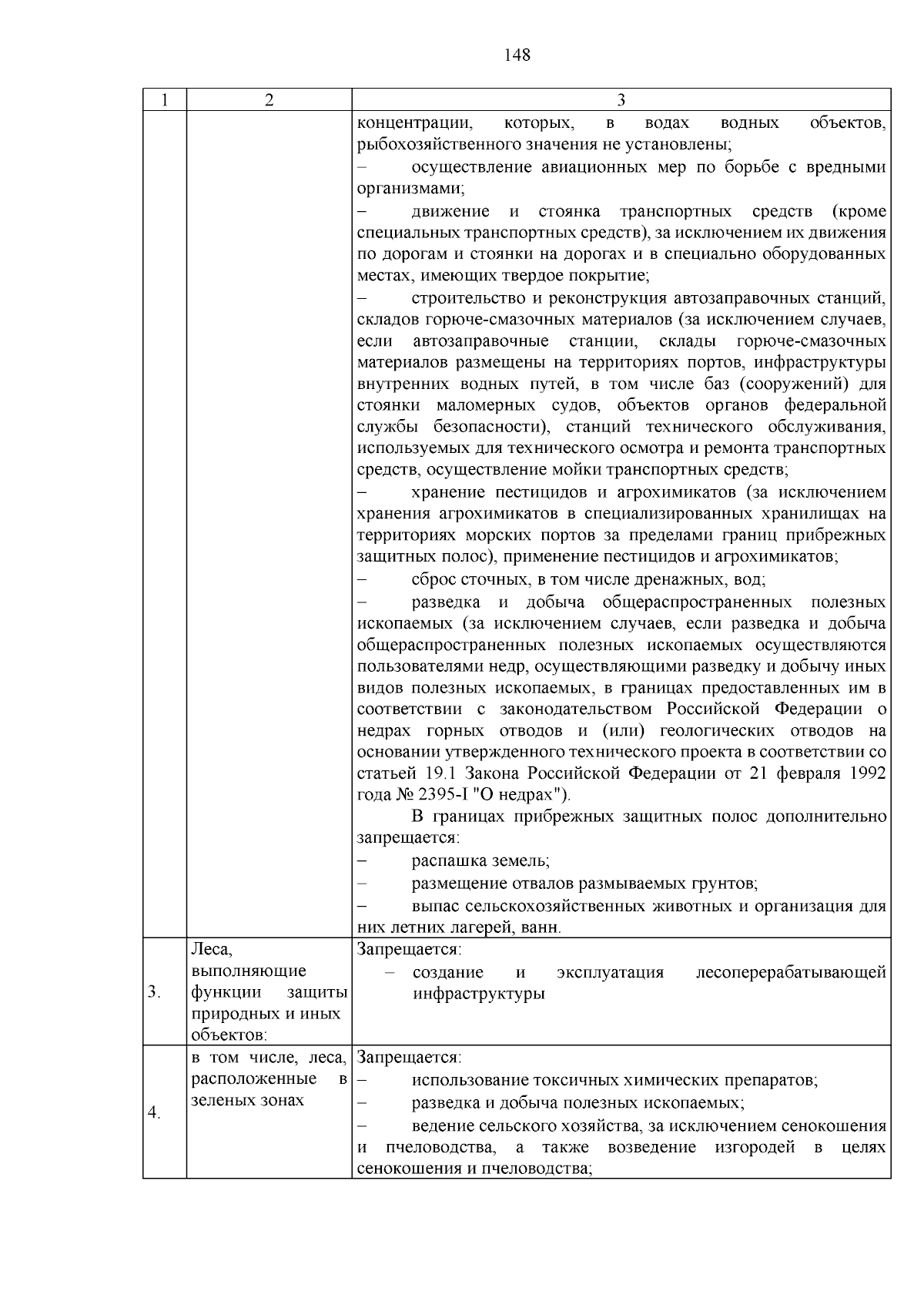 148

| 1 | 2 | 3 |
|---|---|---|
| | | концентрации, которых, в водах водных объектов, рыбохозяйственного значения не установлены;<br>– осуществление авиационных мер по борьбе с вредными организмами;<br>– движение и стоянка транспортных средств (кроме специальных транспортных средств), за исключением их движения по дорогам и стоянки на дорогах и в специально оборудованных местах, имеющих твердое покрытие;<br>– строительство и реконструкция автозаправочных станций, складов горюче-смазочных материалов (за исключением случаев, если автозаправочные станции, склады горюче-смазочных материалов размещены на территориях портов, инфраструктуры внутренних водных путей, в том числе баз (сооружений) для стоянки маломерных судов, объектов органов федеральной службы безопасности), станций технического обслуживания, используемых для технического осмотра и ремонта транспортных средств, осуществление мойки транспортных средств;<br>– хранение пестицидов и агрохимикатов (за исключением хранения агрохимикатов в специализированных хранилищах на территориях морских портов за пределами границ прибрежных защитных полос), применение пестицидов и агрохимикатов;<br>– сброс сточных, в том числе дренажных, вод;<br>– разведка и добыча общераспространенных полезных ископаемых (за исключением случаев, если разведка и добыча общераспространенных полезных ископаемых осуществляются пользователями недр, осуществляющими разведку и добычу иных видов полезных ископаемых, в границах предоставленных им в соответствии с законодательством Российской Федерации о недрах горных отводов и (или) геологических отводов на основании утвержденного технического проекта в соответствии со статьей 19.1 Закона Российской Федерации от 21 февраля 1992 года № 2395-I "О недрах").<br>В границах прибрежных защитных полос дополнительно запрещается:<br>– распашка земель;<br>– размещение отвалов размываемых грунтов;<br>– выпас сельскохозяйственных животных и организация для них летних лагерей, ванн. |
| 3. | Леса, выполняющие функции защиты природных и иных объектов: | Запрещается:<br>– создание и эксплуатация лесоперерабатывающей инфраструктуры |
| 4. | в том числе, леса, расположенные в зеленых зонах | Запрещается:<br>– использование токсичных химических препаратов;<br>– разведка и добыча полезных ископаемых;<br>– ведение сельского хозяйства, за исключением сенокошения и пчеловодства, а также возведение изгородей в целях сенокошения и пчеловодства; |